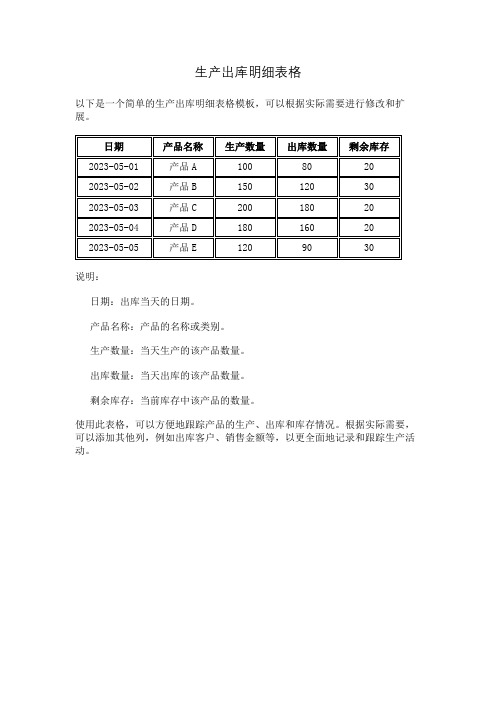 生产出库明细表格

以下是一个简单的生产出库明细表格模板，可以根据实际需要进行修改和扩展。

| 日期 | 产品名称 | 生产数量 | 出库数量 | 剩余库存 |
|---|---|---|---|---|
| 2023-05-01 | 产品 A | 100 | 80 | 20 |
| 2023-05-02 | 产品 B | 150 | 120 | 30 |
| 2023-05-03 | 产品 C | 200 | 180 | 20 |
| 2023-05-04 | 产品 D | 180 | 160 | 20 |
| 2023-05-05 | 产品 E | 120 | 90 | 30 |

说明：

日期：出库当天的日期。

产品名称：产品的名称或类别。

生产数量：当天生产的该产品数量。

出库数量：当天出库的该产品数量。

剩余库存：当前库存中该产品的数量。

使用此表格，可以方便地跟踪产品的生产、出库和库存情况。根据实际需要，可以添加其他列，例如出库客户、销售金额等，以更全面地记录和跟踪生产活动。